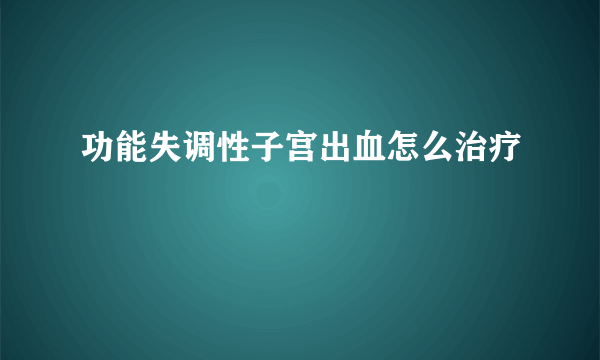 功能失调性子宫出血怎么治疗